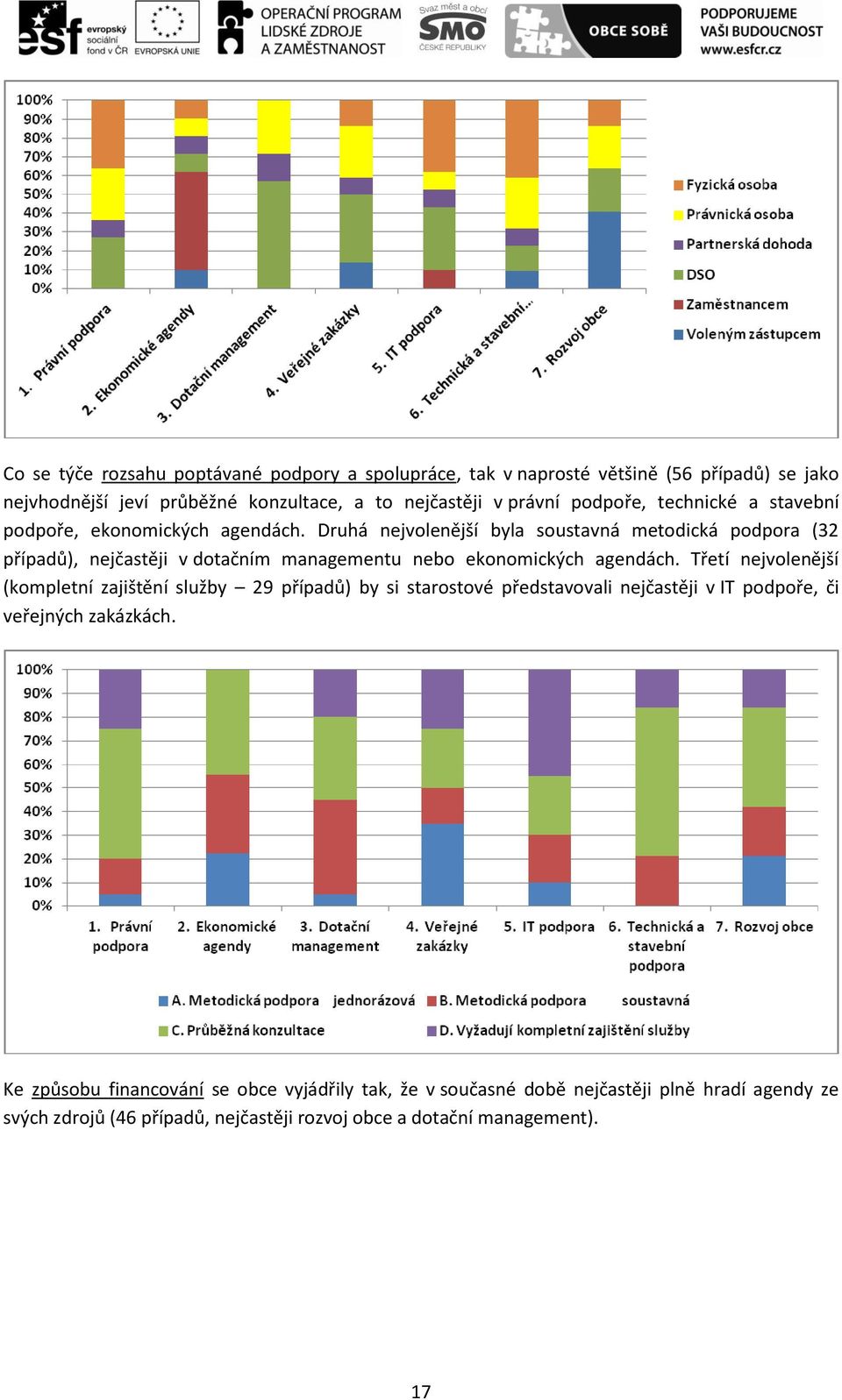 esf evropský sociální fond v ČR EVROPSKÁ UNIE OPERAČNÍ PROGRAM LIDSKÉ ZDROJE A ZAMĚSTNANOST Svaz měst a obcí SMO ČESKÉ REPUBLIKY OBCE SOBĚ PODPORUJEME VAŠI BUDOUCNOST www.esfcr.cz

100%
90%
80%
70%
60%
50%
40%
30%
20%
10%
0%

1. Právní podpora
2. Ekonomické agendy
3. Dotační management
4. Veřejné zakázky
5. IT podpora
6. Technická a stavební...
7. Rozvoj obce

Fyzická osoba
Právnická osoba
Partnerská dohoda
DSO
Zaměstnancem
Voleným zástupcem

Co se týče rozsahu poptávané podpory a spolupráce, tak v naprosté většině (56 případů) se jako nejvhodnější jeví průběžné konzultace, a to nejčastěji v právní podpoře, technické a stavební podpoře, ekonomických agendách. Druhá nejvolenější byla soustavná metodická podpora (32 případů), nejčastěji v dotačním managementu nebo ekonomických agendách. Třetí nejvolenější (kompletní zajištění služby – 29 případů) by si starostové představovali nejčastěji v IT podpoře, či veřejných zakázkách.

100%
90%
80%
70%
60%
50%
40%
30%
20%
10%
0%

1. Právní podpora
2. Ekonomické agendy
3. Dotační management
4. Veřejné zakázky
5. IT podpora
6. Technická a stavební podpora
7. Rozvoj obce

A. Metodická podpora jednorázová
B. Metodická podpora soustavná
C. Průběžná konzultace
D. Vyžadují kompletní zajištění služby

Ke způsobu financování se obce vyjádřily tak, že v současné době nejčastěji plně hradí agendy ze svých zdrojů (46 případů, nejčastěji rozvoj obce a dotační management).

17